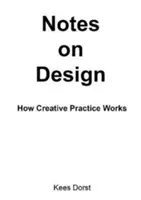 Notes
on
Design

How Creative Practice Works

Kees Dorst